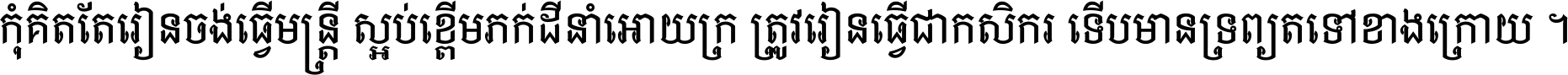 កុំគិតតែរៀនចង់ធ្វើមន្ត្រី ស្អប់ខ្ពើមភក់ដីនាំអោយក្រ ត្រូវរៀនធ្វើជាកសិករ ទើបមានទ្រព្យតទៅខាងក្រោយ ។